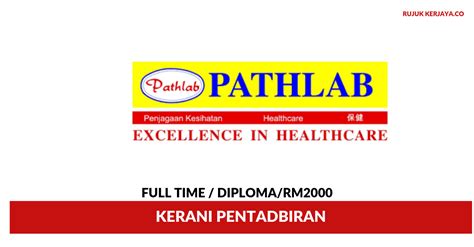 RUJUK KERJAYA.CO

Pathlab PATHLAB

Penjagaan Kesihatan Healthcare 保健

EXCELLENCE IN HEALTHCARE

FULL TIME / DIPLOMA/RM2000

KERANI PENTADBIRAN